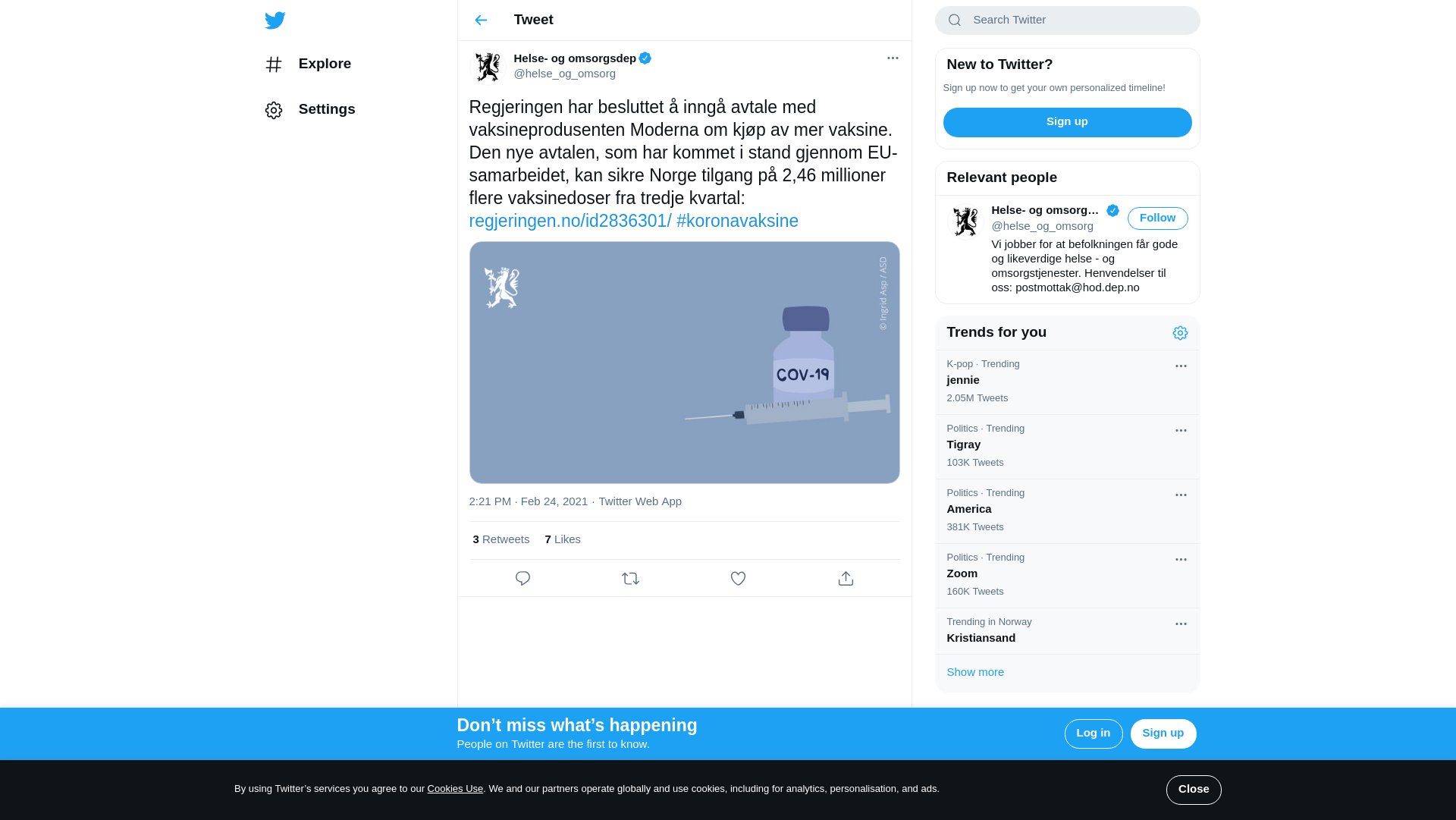 Explore

Settings

Tweet

Helse- og omsorgsdep
@helse_og_omsorg

Regjeringen har besluttet å inngå avtale med vaksineprodusenten Moderna om kjøp av mer vaksine. Den nye avtalen, som har kommet i stand gjennom EU-samarbeidet, kan sikre Norge tilgang på 2,46 millioner flere vaksinedoser fra tredje kvartal: regjeringen.no/id2836301/ #koronavaksine

© Ingrid Asp / ASD

COV-19

2:21 PM · Feb 24, 2021 · Twitter Web App

3 Retweets 7 Likes

Search Twitter

New to Twitter?

Sign up now to get your own personalized timeline!

Sign up

Relevant people

Helse- og omsorg…
@helse_og_omsorg
Follow
Vi jobber for at befolkningen får gode og likeverdige helse - og omsorgstjenester. Henvendelser til oss: postmottak@hod.dep.no

Trends for you

K-pop · Trending
jennie
2.05M Tweets

Politics · Trending
Tigray
103K Tweets

Politics · Trending
America
381K Tweets

Politics · Trending
Zoom
160K Tweets

Trending in Norway
Kristiansand

Show more

Don’t miss what’s happening
People on Twitter are the first to know.

Log in

Sign up

By using Twitter’s services you agree to our Cookies Use. We and our partners operate globally and use cookies, including for analytics, personalisation, and ads.

Close